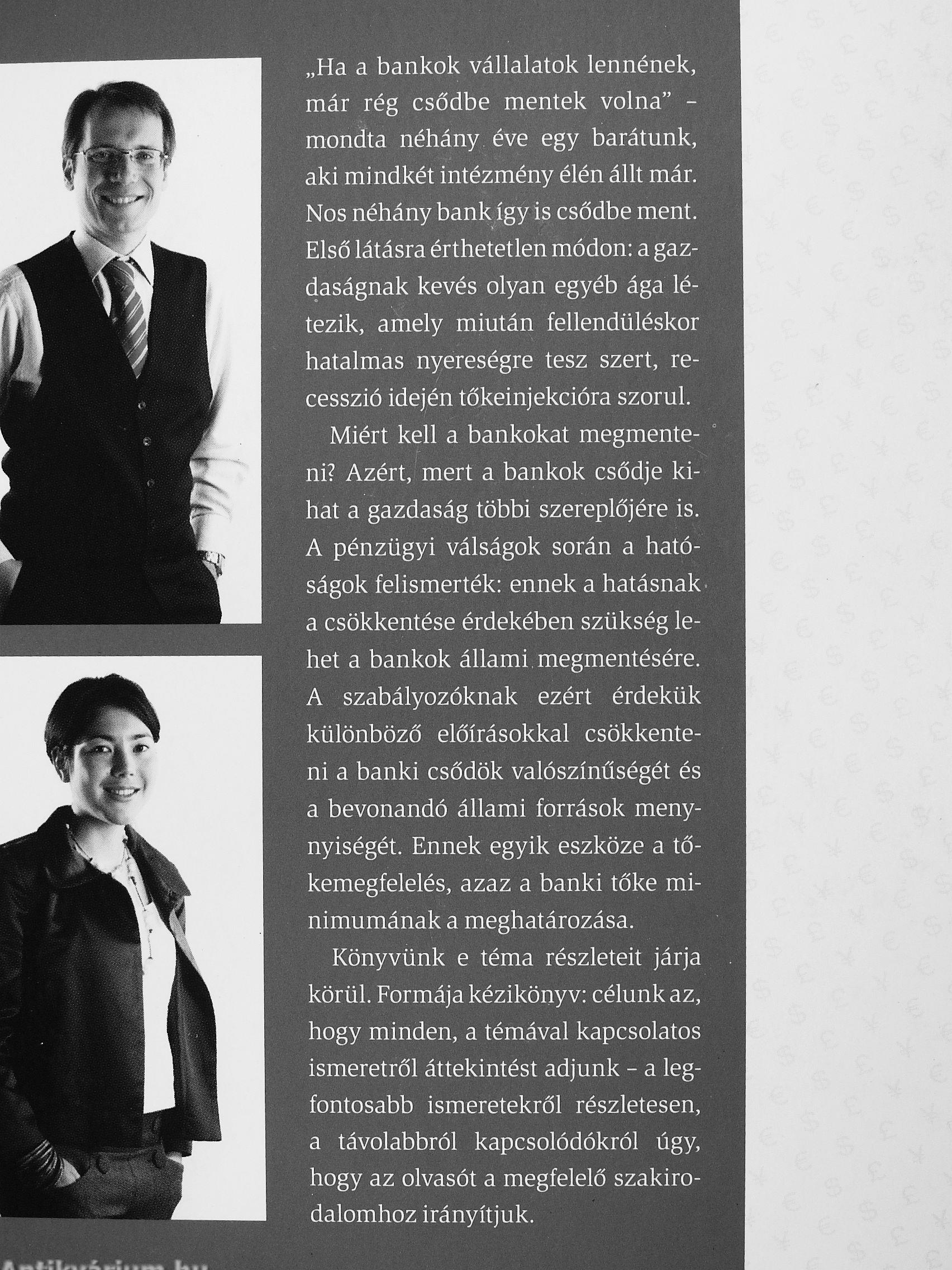 „Ha a bankok vállalatok lennének, már rég csődbe mentek volna” – mondta néhány éve egy barátunk, aki mindkét intézmény élén állt már. Nos néhány bank így is csődbe ment. Első látásra érthetetlen módon: a gazdaságnak kevés olyan egyéb ága létezik, amely miután fellendüléskor hatalmas nyereségre tesz szert, recesszió idején tőkeinjekcióra szorul.

Miért kell a bankokat megmenteni? Azért, mert a bankok csődje kihat a gazdaság többi szereplőjére is. A pénzügyi válságok során a hatóságok felismerték: ennek a hatásnak a csökkentése érdekében szükség lehet a bankok állami megmentésére. A szabályozóknak ezért érdekük különböző előírásokkal csökkenteni a banki csődök valószínűségét és a bevonandó állami források mennyiségét. Ennek egyik eszköze a tőkemegfelelés, azaz a banki tőke minimumának a meghatározása.

Könyvünk e téma részleteit járja körül. Formája kézikönyv: célunk az, hogy minden, a témával kapcsolatos ismeretről áttekintést adjunk – a legfontosabb ismeretekről részletesen, a távolabbról kapcsolódókról úgy, hogy az olvasót a megfelelő szakirodalomhoz irányítjuk.

Antikvárium.hu